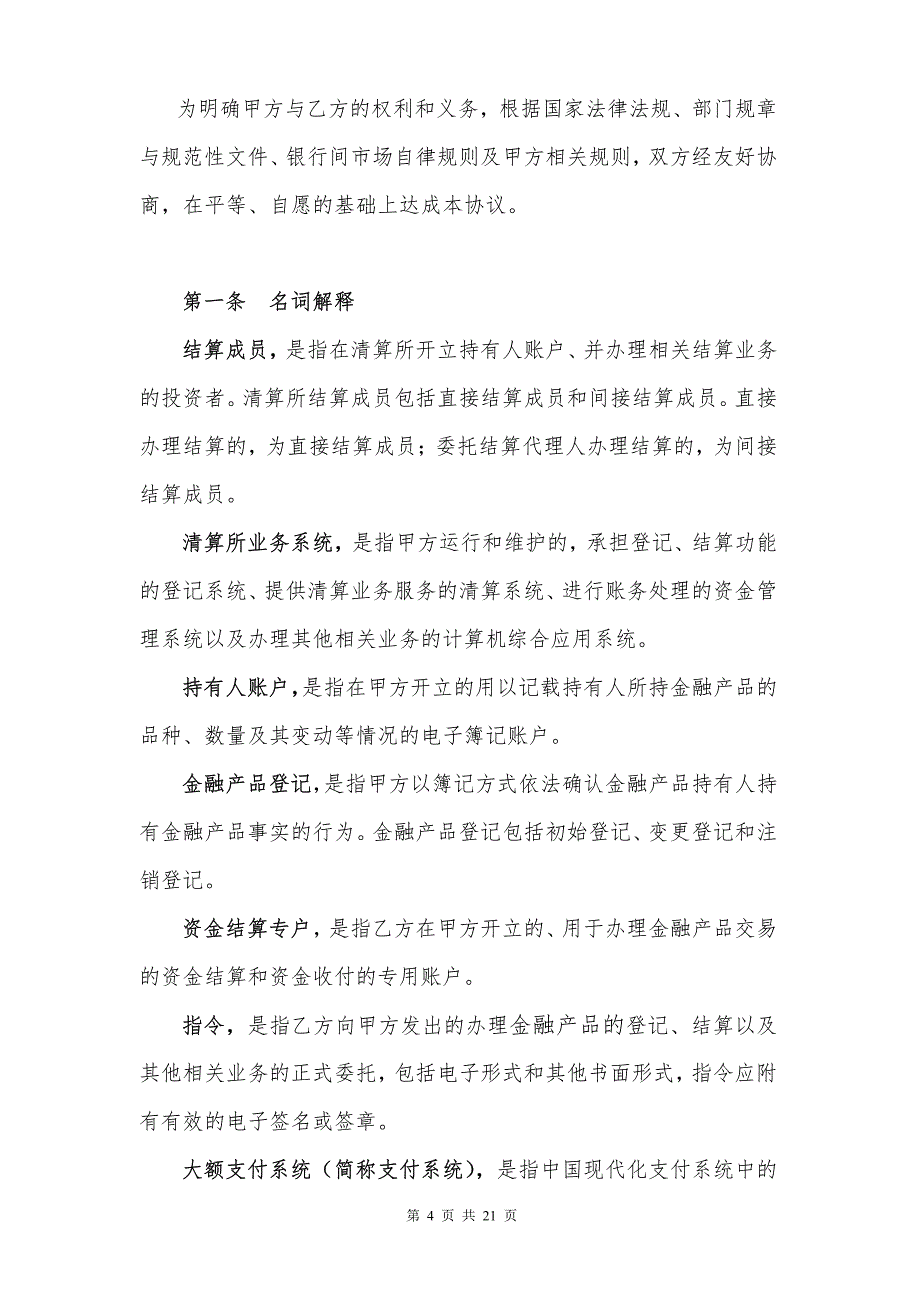 为明确甲方与乙方的权利和义务，根据国家法律法规、部门规章与规范性文件、银行间市场自律规则及甲方相关规则，双方经友好协商，在平等、自愿的基础上达成本协议。

第一条　名词解释

结算成员，是指在清算所开立持有人账户、并办理相关结算业务的投资者。清算所结算成员包括直接结算成员和间接结算成员。直接办理结算的，为直接结算成员；委托结算代理人办理结算的，为间接结算成员。

清算所业务系统，是指甲方运行和维护的，承担登记、结算功能的登记系统、提供清算业务服务的清算系统、进行账务处理的资金管理系统以及办理其他相关业务的计算机综合应用系统。

持有人账户，是指在甲方开立的用以记载持有人所持金融产品的品种、数量及其变动等情况的电子簿记账户。

金融产品登记，是指甲方以簿记方式依法确认金融产品持有人持有金融产品事实的行为。金融产品登记包括初始登记、变更登记和注销登记。

资金结算专户，是指乙方在甲方开立的、用于办理金融产品交易的资金结算和资金收付的专用账户。

指令，是指乙方向甲方发出的办理金融产品的登记、结算以及其他相关业务的正式委托，包括电子形式和其他书面形式，指令应附有有效的电子签名或签章。

大额支付系统（简称支付系统），是指中国现代化支付系统中的

第 4 页 共 21 页